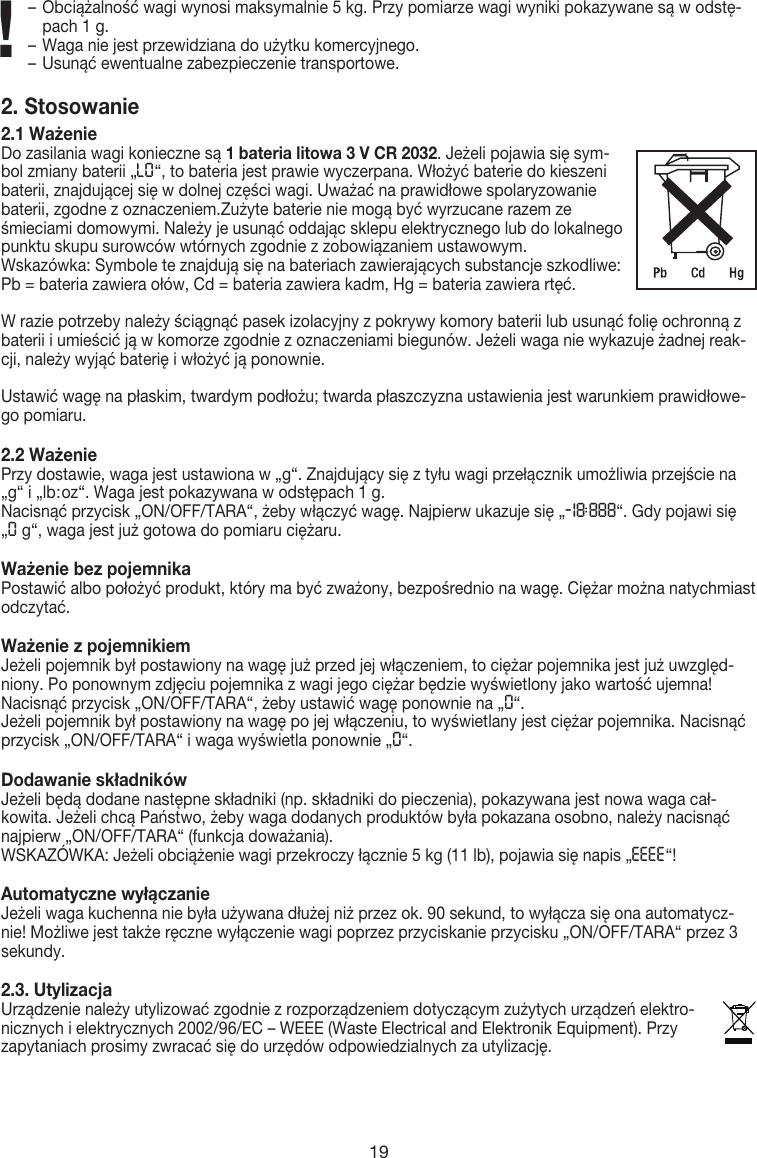 !
– Obciążalność wagi wynosi maksymalnie 5 kg. Przy pomiarze wagi wyniki pokazywane są w odstępach 1 g.
– Waga nie jest przewidziana do użytku komercyjnego.
– Usunąć ewentualne zabezpieczenie transportowe.

2. Stosowanie

2.1 Ważenie
Do zasilania wagi konieczne są 1 bateria litowa 3 V CR 2032. Jeżeli pojawia się symbol zmiany baterii „LO“, to bateria jest prawie wyczerpana. Włożyć baterie do kieszeni baterii, znajdującej się w dolnej części wagi. Uważać na prawidłowe spolaryzowanie baterii, zgodne z oznaczeniem.Zużyte baterie nie mogą być wyrzucane razem ze śmieciami domowymi. Należy je usunąć oddając sklepu elektrycznego lub do lokalnego punktu skupu surowców wtórnych zgodnie z zobowiązaniem ustawowym.
Wskazówka: Symbole te znajdują się na bateriach zawierających substancje szkodliwe: Pb = bateria zawiera ołów, Cd = bateria zawiera kadm, Hg = bateria zawiera rtęć.

Pb Cd Hg

W razie potrzeby należy ściągnąć pasek izolacyjny z pokrywy komory baterii lub usunąć folię ochronną z baterii i umieścić ją w komorze zgodnie z oznaczeniami biegunów. Jeżeli waga nie wykazuje żadnej reakcji, należy wyjąć baterię i włożyć ją ponownie.

Ustawić wagę na płaskim, twardym podłożu; twarda płaszczyzna ustawienia jest warunkiem prawidłowego pomiaru.

2.2 Ważenie
Przy dostawie, waga jest ustawiona w „g“. Znajdujący się z tyłu wagi przełącznik umożliwia przejście na „g“ i „lb:oz“. Waga jest pokazywana w odstępach 1 g.
Nacisnąć przycisk „ON/OFF/TARA“, żeby włączyć wagę. Najpierw ukazuje się „-18:888“. Gdy pojawi się „0 g“, waga jest już gotowa do pomiaru ciężaru.

Ważenie bez pojemnika
Postawić albo położyć produkt, który ma być zważony, bezpośrednio na wagę. Ciężar można natychmiast odczytać.

Ważenie z pojemnikiem
Jeżeli pojemnik był postawiony na wagę już przed jej włączeniem, to ciężar pojemnika jest już uwzględniony. Po ponownym zdjęciu pojemnika z wagi jego ciężar będzie wyświetlony jako wartość ujemna!
Nacisnąć przycisk „ON/OFF/TARA“, żeby ustawić wagę ponownie na „0“.
Jeżeli pojemnik był postawiony na wagę po jej włączeniu, to wyświetlany jest ciężar pojemnika. Nacisnąć przycisk „ON/OFF/TARA“ i waga wyświetla ponownie „0“.

Dodawanie składników
Jeżeli będą dodane następne składniki (np. składniki do pieczenia), pokazywana jest nowa waga całkowita. Jeżeli chcą Państwo, żeby waga dodanych produktów była pokazana osobno, należy nacisnąć najpierw „ON/OFF/TARA“ (funkcja doważania).
WSKAZÓWKA: Jeżeli obciążenie wagi przekroczy łącznie 5 kg (11 lb), pojawia się napis „EEEE“!

Automatyczne wyłączanie
Jeżeli waga kuchenna nie była używana dłużej niż przez ok. 90 sekund, to wyłącza się ona automatycznie! Możliwe jest także ręczne wyłączenie wagi poprzez przyciskanie przycisku „ON/OFF/TARA“ przez 3 sekundy.

2.3. Utylizacja
Urządzenie należy utylizować zgodnie z rozporządzeniem dotyczącym zużytych urządzeń elektronicznych i elektrycznych 2002/96/EC – WEEE (Waste Electrical and Elektronik Equipment). Przy zapytaniach prosimy zwracać się do urzędów odpowiedzialnych za utylizację.

19